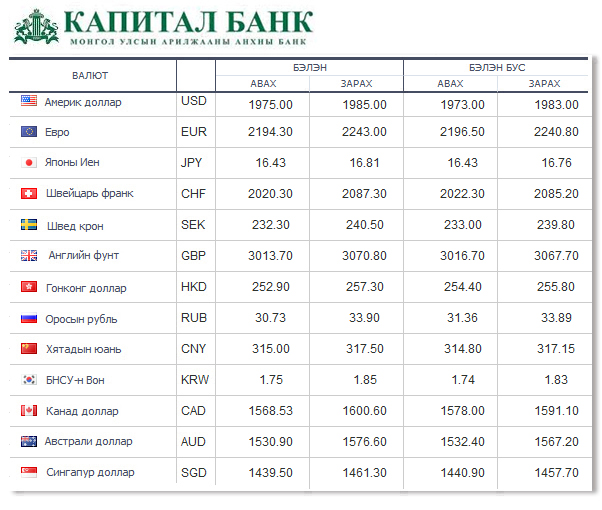 КАПИТАЛ БАНК
МОНГОЛ УЛСЫН АРИЛЖААНЫ АНХНЫ БАНК

| ВАЛЮТ | | БЭЛЭН АВАХ | БЭЛЭН ЗАРАХ | БЭЛЭН БУС АВАХ | БЭЛЭН БУС ЗАРАХ |
|---|---|---|---|---|---|
| Америк доллар | USD | 1975.00 | 1985.00 | 1973.00 | 1983.00 |
| Евро | EUR | 2194.30 | 2243.00 | 2196.50 | 2240.80 |
| Японы Иен | JPY | 16.43 | 16.81 | 16.43 | 16.76 |
| Швейцарь франк | CHF | 2020.30 | 2087.30 | 2022.30 | 2085.20 |
| Швед крон | SEK | 232.30 | 240.50 | 233.00 | 239.80 |
| Английн фунт | GBP | 3013.70 | 3070.80 | 3016.70 | 3067.70 |
| Гонконг доллар | HKD | 252.90 | 257.30 | 254.40 | 255.80 |
| Оросын рубль | RUB | 30.73 | 33.90 | 31.36 | 33.89 |
| Хятадын юань | CNY | 315.00 | 317.50 | 314.80 | 317.15 |
| БНСУ-н Вон | KRW | 1.75 | 1.85 | 1.74 | 1.83 |
| Канад доллар | CAD | 1568.53 | 1600.60 | 1578.00 | 1591.10 |
| Австрали доллар | AUD | 1530.90 | 1576.60 | 1532.40 | 1567.20 |
| Сингапур доллар | SGD | 1439.50 | 1461.30 | 1440.90 | 1457.70 |